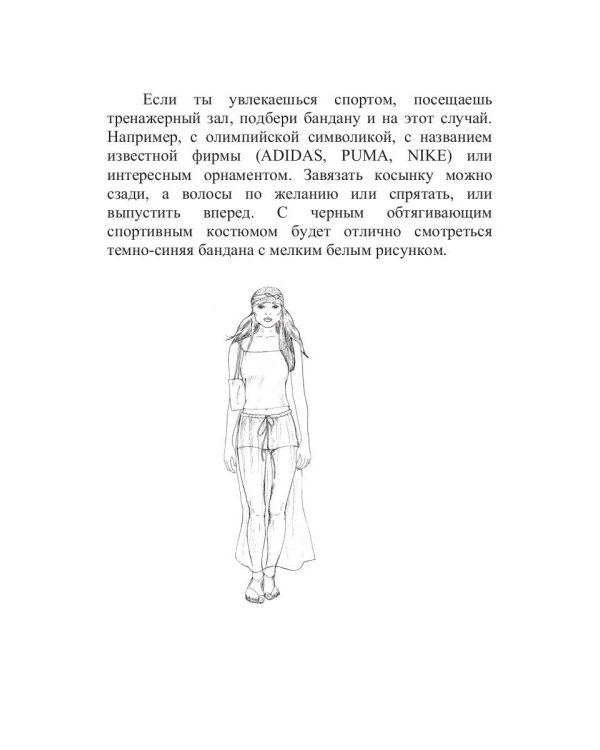 Если ты увлекаешься спортом, посещаешь тренажерный зал, подбери бандану и на этот случай. Например, с олимпийской символикой, с названием известной фирмы (ADIDAS, PUMA, NIKE) или интересным орнаментом. Завязать косынку можно сзади, а волосы по желанию или спрятать, или выпустить вперед. С черным обтягивающим спортивным костюмом будет отлично смотреться темно-синяя бандана с мелким белым рисунком.